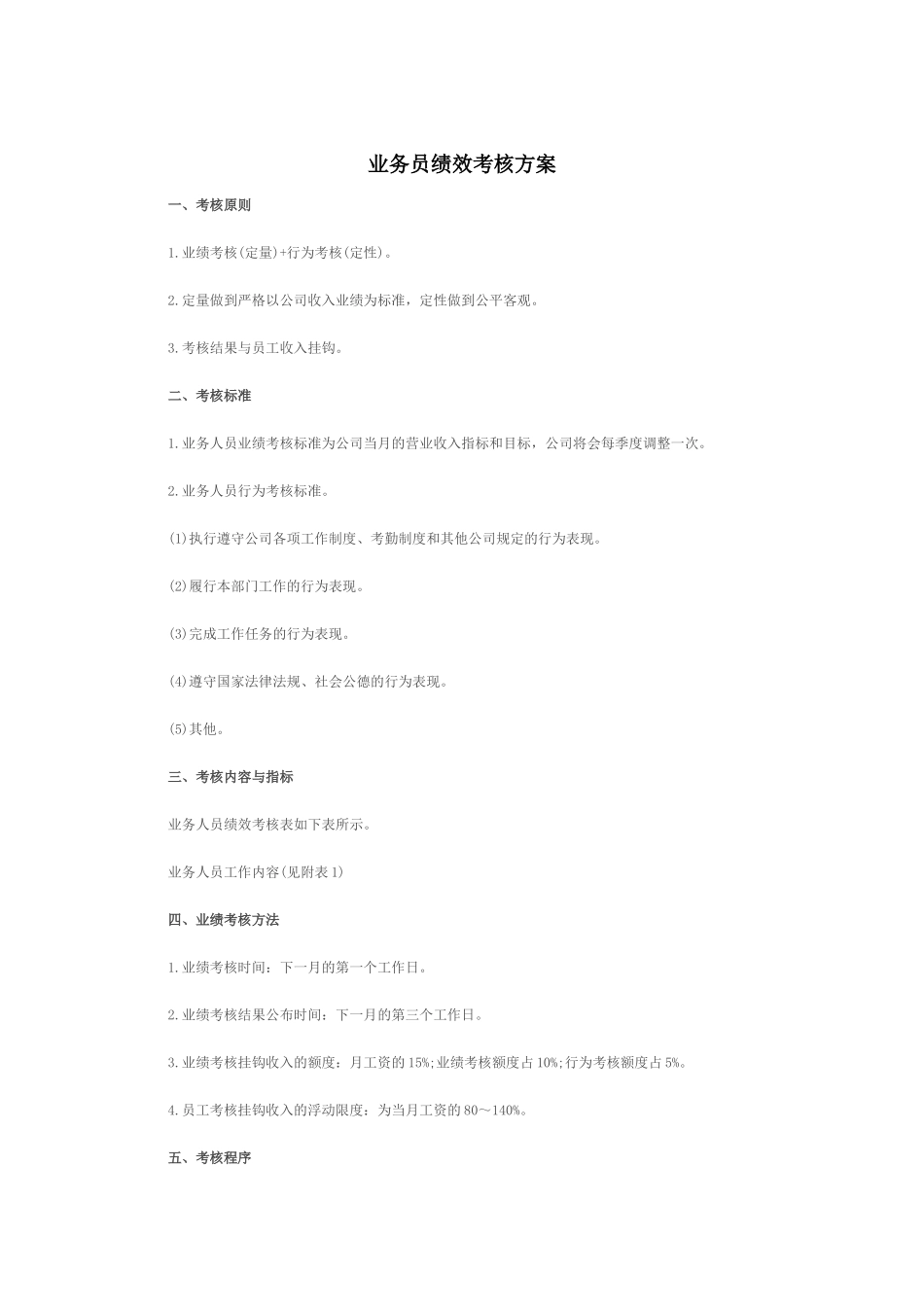 业务员绩效考核方案

一、考核原则

1.业绩考核(定量)+行为考核(定性)。

2.定量做到严格以公司收入业绩为标准，定性做到公平客观。

3.考核结果与员工收入挂钩。

二、考核标准

1.业务人员业绩考核标准为公司当月的营业收入指标和目标，公司将会每季度调整一次。

2.业务人员行为考核标准。

(1)执行遵守公司各项工作制度、考勤制度和其他公司规定的行为表现。

(2)履行本部门工作的行为表现。

(3)完成工作任务的行为表现。

(4)遵守国家法律法规、社会公德的行为表现。

(5)其他。

三、考核内容与指标

业务人员绩效考核表如下表所示。

业务人员工作内容(见附表1)

四、业绩考核方法

1.业绩考核时间：下一月的第一个工作日。

2.业绩考核结果公布时间：下一月的第三个工作日。

3.业绩考核挂钩收入的额度：月工资的15%;业绩考核额度占10%;行为考核额度占5%。

4.员工考核挂钩收入的浮动限度：为当月工资的80～140%。

五、考核程序